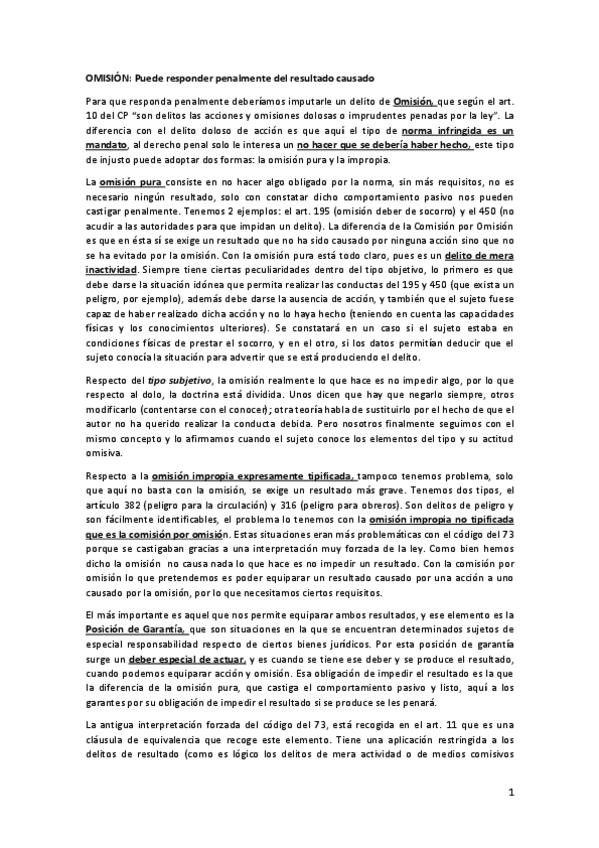 OMISIÓN: Puede responder penalmente del resultado causado

Para que responda penalmente deberíamos imputarle un delito de Omisión, que según el art. 10 del CP "son delitos las acciones y omisiones dolosas o imprudentes penadas por la ley". La diferencia con el delito doloso de acción es que aquí el tipo de norma infringida es un mandato, al derecho penal solo le interesa un no hacer que se debería haber hecho, este tipo de injusto puede adoptar dos formas: la omisión pura y la impropia.

La omisión pura consiste en no hacer algo obligado por la norma, sin más requisitos, no es necesario ningún resultado, solo con constatar dicho comportamiento pasivo nos pueden castigar penalmente. Tenemos 2 ejemplos: el art. 195 (omisión deber de socorro) y el 450 (no acudir a las autoridades para que impidan un delito). La diferencia de la Comisión por Omisión es que en ésta sí se exige un resultado que no ha sido causado por ninguna acción sino que no se ha evitado por la omisión. Con la omisión pura está todo claro, pues es un delito de mera inactividad. Siempre tiene ciertas peculiaridades dentro del tipo objetivo, lo primero es que debe darse la situación idónea que permita realizar las conductas del 195 y 450 (que exista un peligro, por ejemplo), además debe darse la ausencia de acción, y también que el sujeto fuese capaz de haber realizado dicha acción y no lo haya hecho (teniendo en cuenta las capacidades físicas y los conocimientos ulteriores). Se constatará en un caso si el sujeto estaba en condiciones físicas de prestar el socorro, y en el otro, si los datos permitían deducir que el sujeto conocía la situación para advertir que se está produciendo el delito.

Respecto del tipo subjetivo, la omisión realmente lo que hace es no impedir algo, por lo que respecto al dolo, la doctrina está dividida. Unos dicen que hay que negarlo siempre, otros modificarlo (contentarse con el conocer); otra teoría habla de sustituirlo por el hecho de que el autor no ha querido realizar la conducta debida. Pero nosotros finalmente seguimos con el mismo concepto y lo afirmamos cuando el sujeto conoce los elementos del tipo y su actitud omisiva.

Respecto a la omisión impropia expresamente tipificada, tampoco tenemos problema, solo que aquí no basta con la omisión, se exige un resultado más grave. Tenemos dos tipos, el artículo 382 (peligro para la circulación) y 316 (peligro para obreros). Son delitos de peligro y son fácilmente identificables, el problema lo tenemos con la omisión impropia no tipificada que es la comisión por omisión. Estas situaciones eran más problemáticas con el código del 73 porque se castigaban gracias a una interpretación muy forzada de la ley. Como bien hemos dicho la omisión no causa nada lo que hace es no impedir un resultado. Con la comisión por omisión lo que pretendemos es poder equiparar un resultado causado por una acción a uno causado por la omisión, por lo que necesitamos ciertos requisitos.

El más importante es aquel que nos permite equiparar ambos resultados, y ese elemento es la Posición de Garantía, que son situaciones en la que se encuentran determinados sujetos de especial responsabilidad respecto de ciertos bienes jurídicos. Por esta posición de garantía surge un deber especial de actuar, y es cuando se tiene ese deber y se produce el resultado, cuando podemos equiparar acción y omisión. Esa obligación de impedir el resultado es la que la diferencia de la omisión pura, que castiga el comportamiento pasivo y listo, aquí a los garantes por su obligación de impedir el resultado si se produce se les penará.

La antigua interpretación forzada del código del 73, está recogida en el art. 11 que es una cláusula de equivalencia que recoge este elemento. Tiene una aplicación restringida a los delitos de resultado (como es lógico los delitos de mera actividad o de medios comisivos

1